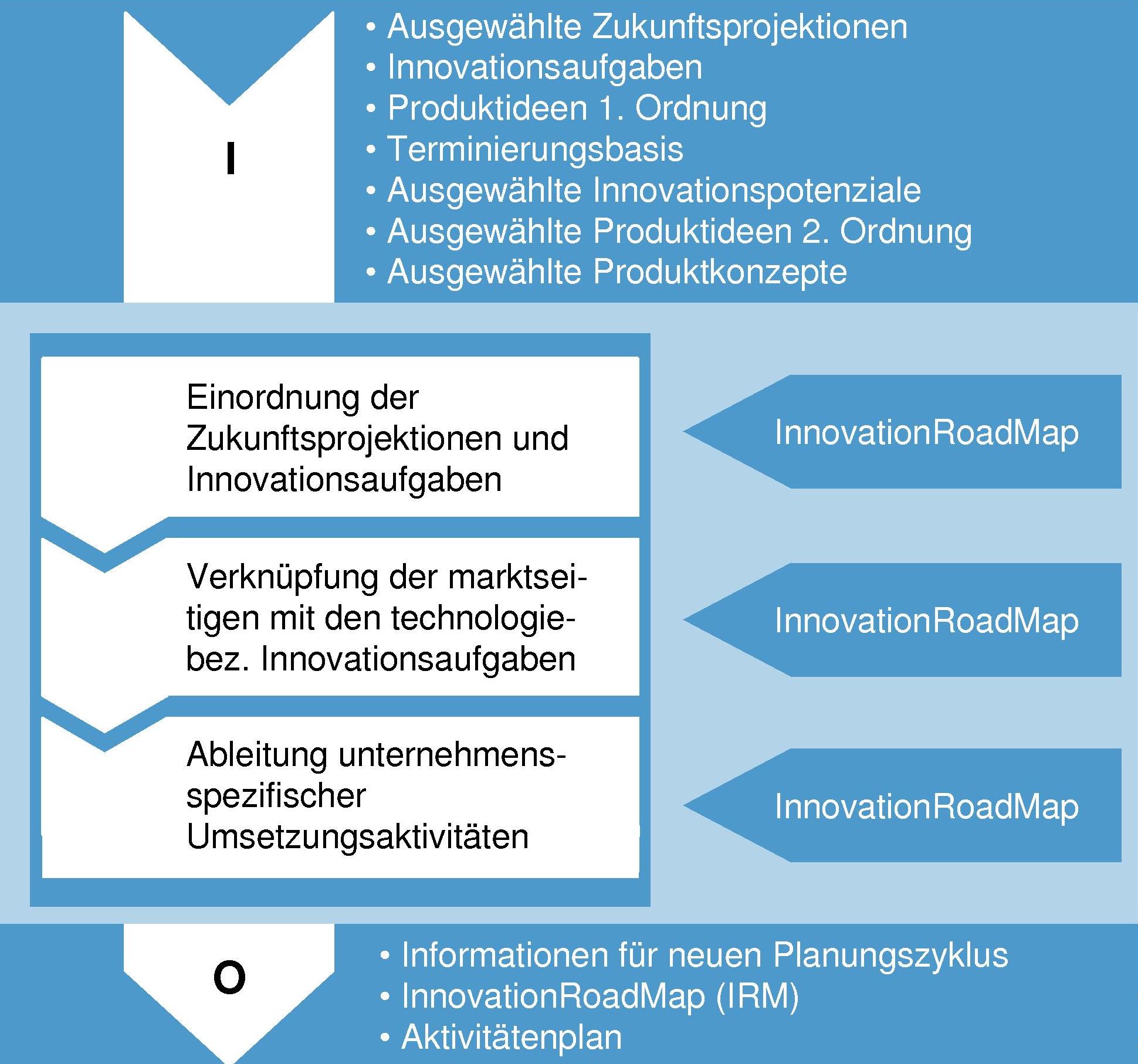 I

• Ausgewählte Zukunftsprojektionen
• Innovationsaufgaben
• Produktideen 1. Ordnung
• Terminierungsbasis
• Ausgewählte Innovationspotenziale
• Ausgewählte Produktideen 2. Ordnung
• Ausgewählte Produktkonzepte

Einordnung der Zukunftsprojektionen und Innovationsaufgaben

InnovationRoadMap

Verknüpfung der marktseitigen mit den technologiebez. Innovationsaufgaben

InnovationRoadMap

Ableitung unternehmensspezifischer Umsetzungsaktivitäten

InnovationRoadMap

O

• Informationen für neuen Planungszyklus
• InnovationRoadMap (IRM)
• Aktivitätenplan